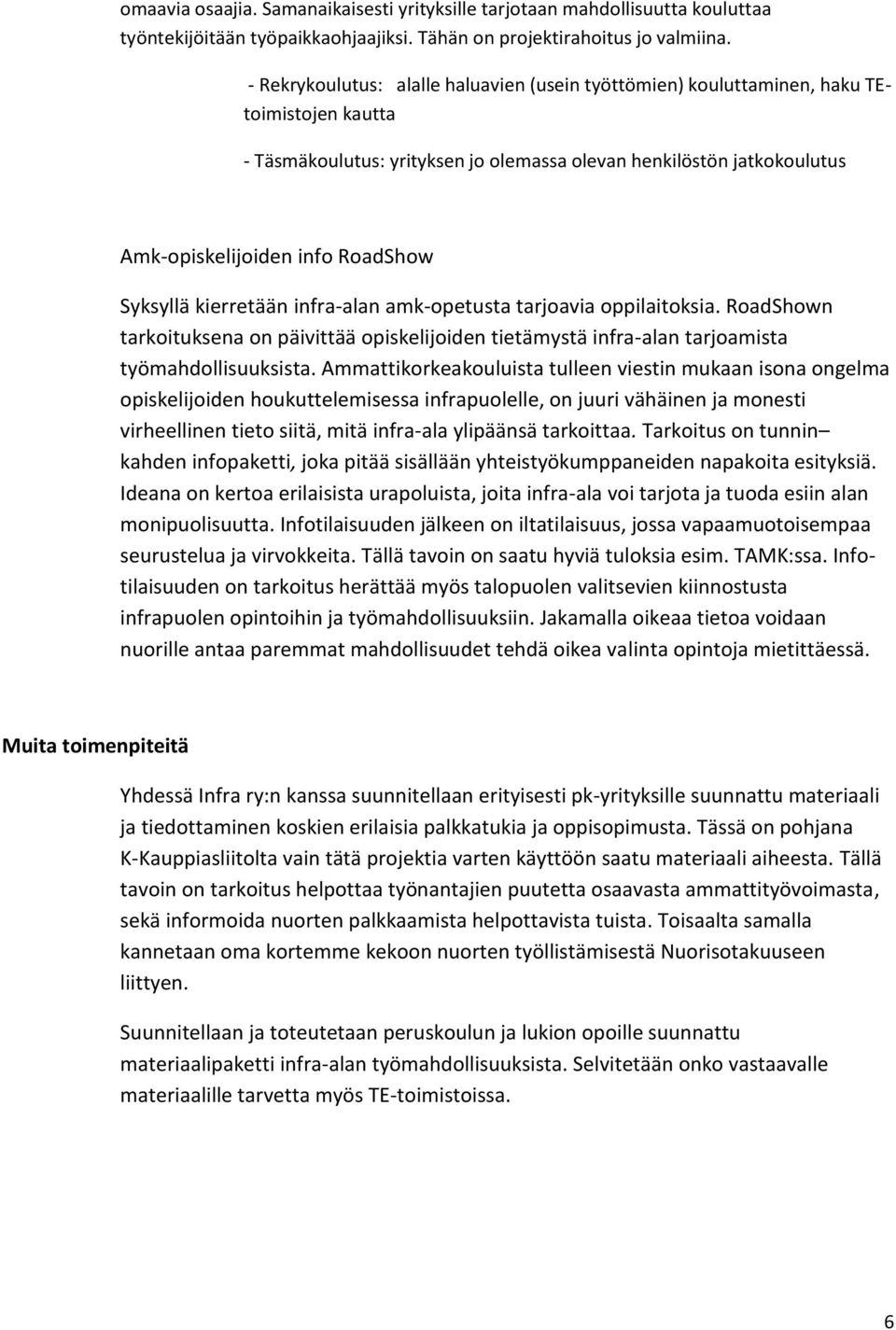 omaavia osaajia. Samanaikaisesti yrityksille tarjotaan mahdollisuutta kouluttaa työntekijöitään työpaikkaohjaajiksi. Tähän on projektirahoitus jo valmiina.

- Rekrykoulutus: alalle haluavien (usein työttömien) kouluttaminen, haku TE-toimistojen kautta

- Täsmäkoulutus: yrityksen jo olemassa olevan henkilöstön jatkokoulutus

Amk-opiskelijoiden info RoadShow

Syksyllä kierretään infra-alan amk-opetusta tarjoavia oppilaitoksia. RoadShown tarkoituksena on päivittää opiskelijoiden tietämystä infra-alan tarjoamista työmahdollisuuksista. Ammattikorkeakouluista tulleen viestin mukaan isona ongelma opiskelijoiden houkuttelemisessa infrapuolelle, on juuri vähäinen ja monesti virheellinen tieto siitä, mitä infra-ala ylipäänsä tarkoittaa. Tarkoitus on tunnin– kahden infopaketti, joka pitää sisällään yhteistyökumppaneiden napakoita esityksiä. Ideana on kertoa erilaisista urapoluista, joita infra-ala voi tarjota ja tuoda esiin alan monipuolisuutta. Infotilaisuuden jälkeen on iltatilaisuus, jossa vapaamuotoisempaa seurustelua ja virvokkeita. Tällä tavoin on saatu hyviä tuloksia esim. TAMK:ssa. Infotilaisuuden on tarkoitus herättää myös talopuolen valitsevien kiinnostusta infrapuolen opintoihin ja työmahdollisuuksiin. Jakamalla oikeaa tietoa voidaan nuorille antaa paremmat mahdollisuudet tehdä oikea valinta opintoja mietittäessä.

Muita toimenpiteitä

Yhdessä Infra ry:n kanssa suunnitellaan erityisesti pk-yrityksille suunnattu materiaali ja tiedottaminen koskien erilaisia palkkatukia ja oppisopimusta. Tässä on pohjana K-Kauppiasliitolta vain tätä projektia varten käyttöön saatu materiaali aiheesta. Tällä tavoin on tarkoitus helpottaa työnantajien puutetta osaavasta ammattityövoimasta, sekä informoida nuorten palkkaamista helpottavista tuista. Toisaalta samalla kannetaan oma kortemme kekoon nuorten työllistämisestä Nuorisotakuuseen liittyen.

Suunnitellaan ja toteutetaan peruskoulun ja lukion opoille suunnattu materiaalipaketti infra-alan työmahdollisuuksista. Selvitetään onko vastaavalle materiaalille tarvetta myös TE-toimistoissa.

6